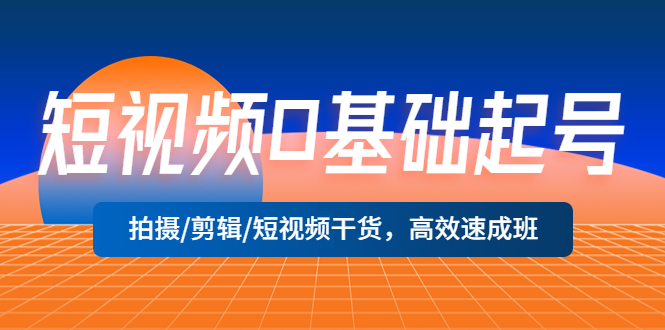 短视频0基础起号

拍摄/剪辑/短视频干货，高效速成班